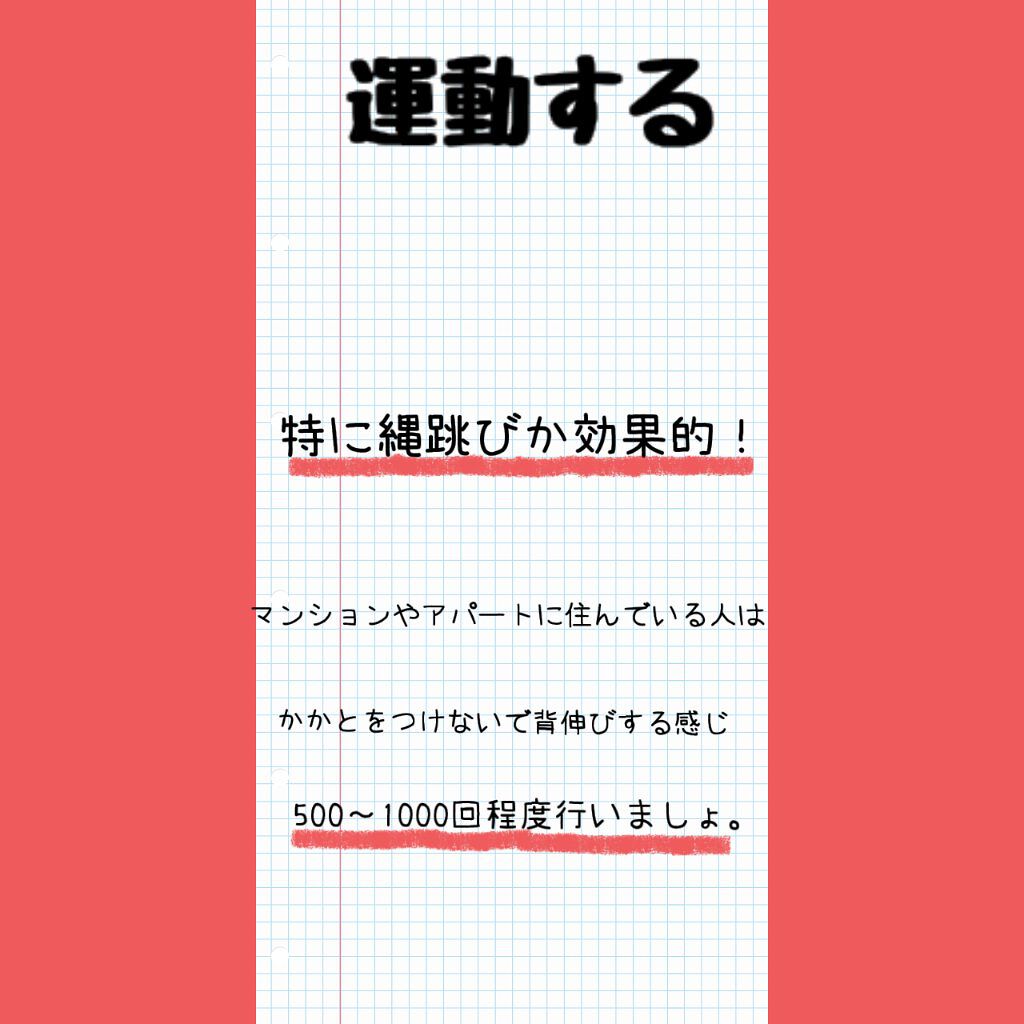 運動する

特に縄跳びか効果的！

マンションやアパートに住んでいる人は

かかとをつけないで背伸びする感じ

500〜1000回程度行いましょ。